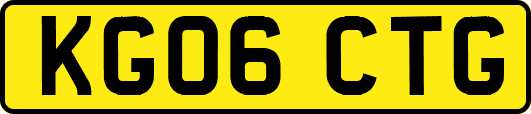 KG06 CTG